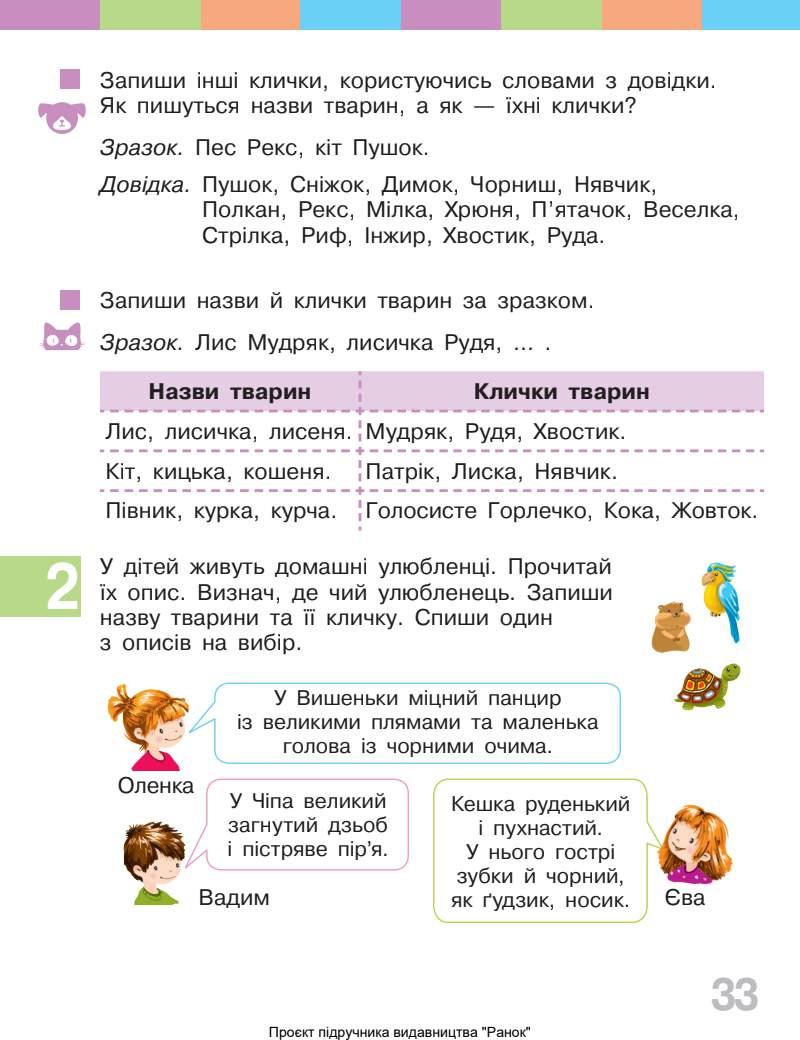 Запиши інші клички, користуючись словами з довідки. Як пишуться назви тварин, а як — їхні клички?

Зразок. Пес Рекс, кіт Пушок.

Довідка. Пушок, Сніжок, Димок, Чорниш, Нявчик, Полкан, Рекс, Мілка, Хрюня, П'ятачок, Веселка, Стрілка, Риф, Інжир, Хвостик, Руда.

Запиши назви й клички тварин за зразком.

Зразок. Лис Мудряк, лисичка Рудя, ... .

| Назви тварин | Клички тварин |
|---|---|
| Лис, лисичка, лисеня. | Мудряк, Рудя, Хвостик. |
| Кіт, кицька, кошеня. | Патрік, Лиска, Нявчик. |
| Півник, курка, курча. | Голосисте Горлечко, Кока, Жовток. |

2 У дітей живуть домашні улюбленці. Прочитай їх опис. Визнач, де чий улюбленець. Запиши назву тварини та її кличку. Спиши один з описів на вибір.

У Вишеньки міцний панцир із великими плямами та маленька голова із чорними очима.

Оленка

У Чіпа великий загнутий дзьоб і пістряве пір'я.

Вадим

Кешка руденький і пухнастий. У нього гострі зубки й чорний, як ґудзик, носик.

Єва

33

Проєкт підручника видавництва "Ранок"